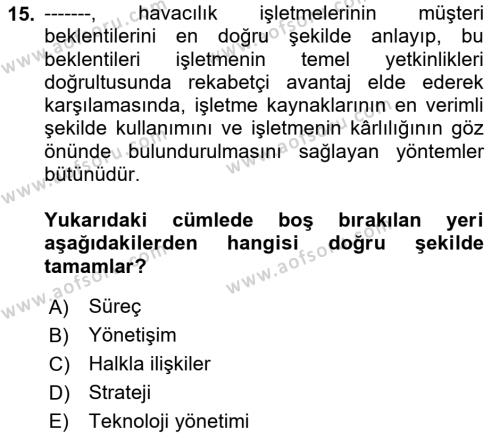 15. -------, havacılık işletmelerinin müşteri beklentilerini en doğru şekilde anlayıp, bu beklentileri işletmenin temel yetkinlikleri doğrultusunda rekabetçi avantaj elde ederek karşılamasında, işletme kaynaklarının en verimli şekilde kullanımını ve işletmenin kârlılığının göz önünde bulundurulmasını sağlayan yöntemler bütünüdür.

Yukarıdaki cümlede boş bırakılan yeri aşağıdakilerden hangisi doğru şekilde tamamlar?

A) Süreç
B) Yönetişim
C) Halkla ilişkiler
D) Strateji
E) Teknoloji yönetimi

www.aofsoru.com